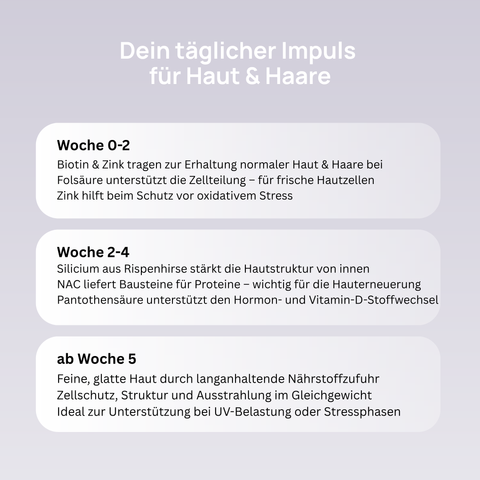 Dein täglicher Impuls für Haut & Haare

Woche 0-2
Biotin & Zink tragen zur Erhaltung normaler Haut & Haare bei
Folsäure unterstützt die Zellteilung – für frische Hautzellen
Zink hilft beim Schutz vor oxidativem Stress

Woche 2-4
Silicium aus Rispenhirse stärkt die Hautstruktur von innen
NAC liefert Bausteine für Proteine – wichtig für die Hauterneuerung
Pantothensäure unterstützt den Hormon- und Vitamin-D-Stoffwechsel

ab Woche 5
Feine, glatte Haut durch langanhaltende Nährstoffzufuhr
Zellschutz, Struktur und Ausstrahlung im Gleichgewicht
Ideal zur Unterstützung bei UV-Belastung oder Stressphasen